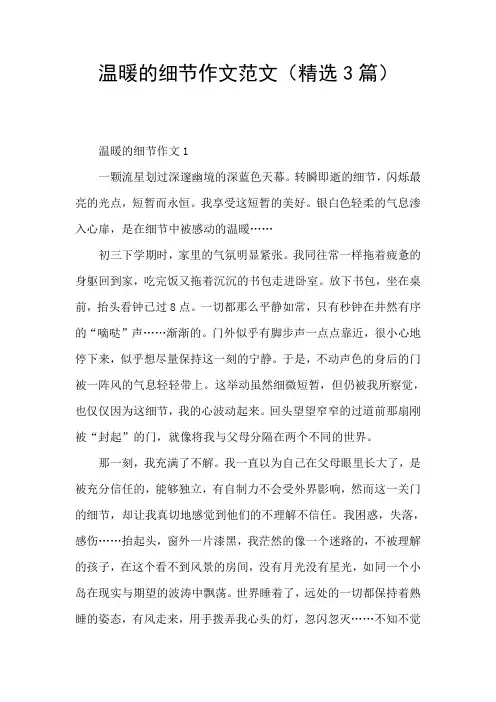 温暖的细节作文范文（精选3篇）

温暖的细节作文1

一颗流星划过深邃幽境的深蓝色天幕。转瞬即逝的细节，闪烁最亮的光点，短暂而永恒。我享受这短暂的美好。银白色轻柔的气息渗入心扉，是在细节中被感动的温暖……

初三下学期时，家里的气氛明显紧张。我同往常一样拖着疲惫的身躯回到家，吃完饭又拖着沉沉的书包走进卧室。放下书包，坐在桌前，抬头看钟已过8点。一切都那么平静如常，只有秒钟在井然有序的“嘀哒”声……渐渐的。门外似乎有脚步声一点点靠近，很小心地停下来，似乎想尽量保持这一刻的宁静。于是，不动声色的身后的门被一阵风的气息轻轻带上。这举动虽然细微短暂，但仍被我所察觉，也仅仅因为这细节，我的心波动起来。回头望望窄窄的过道前那扇刚被“封起”的门，就像将我与父母分隔在两个不同的世界。

那一刻，我充满了不解。我一直以为自己在父母眼里长大了，是被充分信任的，能够独立，有自制力不会受外界影响，然而这一关门的细节，却让我真切地感觉到他们的不理解不信任。我困惑，失落，感伤……抬起头，窗外一片漆黑，我茫然的像一个迷路的，不被理解的孩子，在这个看不到风景的房间，没有月光没有星光，如同一个小岛在现实与期望的波涛中飘荡。世界睡着了，远处的一切都保持着熟睡的姿态，有风走来，用手拨弄我心头的灯，忽闪忽灭……不知不觉